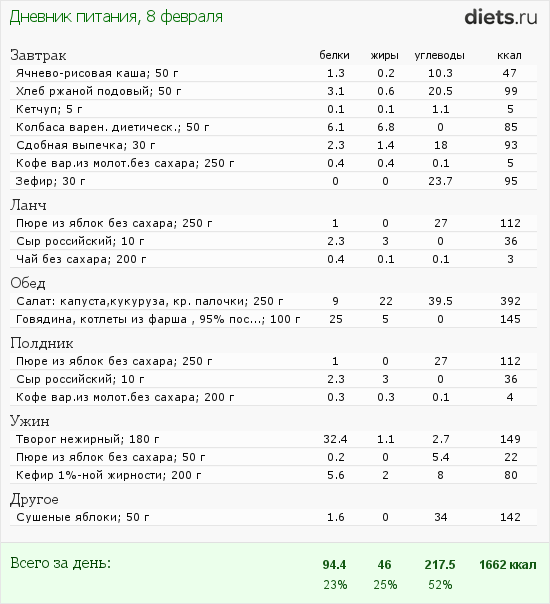 Дневник питания, 8 февраля

diets.ru

| Завтрак | белки | жиры | углеводы | ккал |
|---|---|---|---|---|
| Ячнево-рисовая каша; 50 г | 1.3 | 0.2 | 10.3 | 47 |
| Хлеб ржаной подовый; 50 г | 3.1 | 0.6 | 20.5 | 99 |
| Кетчуп; 5 г | 0.1 | 0.1 | 1.1 | 5 |
| Колбаса варен. диетическ.; 50 г | 6.1 | 6.8 | 0 | 85 |
| Сдобная выпечка; 30 г | 2.3 | 1.4 | 18 | 93 |
| Кофе вар.из молот.без сахара; 250 г | 0.4 | 0.4 | 0.1 | 5 |
| Зефир; 30 г | 0 | 0 | 23.7 | 95 |
| Ланч | | | | |
| Пюре из яблок без сахара; 250 г | 1 | 0 | 27 | 112 |
| Сыр российский; 10 г | 2.3 | 3 | 0 | 36 |
| Чай без сахара; 200 г | 0.4 | 0.1 | 0.1 | 3 |
| Обед | | | | |
| Салат: капуста,кукуруза, кр. палочки; 250 г | 9 | 22 | 39.5 | 392 |
| Говядина, котлеты из фарша , 95% пос...; 100 г | 25 | 5 | 0 | 145 |
| Полдник | | | | |
| Пюре из яблок без сахара; 250 г | 1 | 0 | 27 | 112 |
| Сыр российский; 10 г | 2.3 | 3 | 0 | 36 |
| Кофе вар.из молот.без сахара; 200 г | 0.3 | 0.3 | 0.1 | 4 |
| Ужин | | | | |
| Творог нежирный; 180 г | 32.4 | 1.1 | 2.7 | 149 |
| Пюре из яблок без сахара; 50 г | 0.2 | 0 | 5.4 | 22 |
| Кефир 1%-ной жирности; 200 г | 5.6 | 2 | 8 | 80 |
| Другое | | | | |
| Сушеные яблоки; 50 г | 1.6 | 0 | 34 | 142 |
| Всего за день: | 94.4 | 46 | 217.5 | 1662 ккал |
| | 23% | 25% | 52% | |